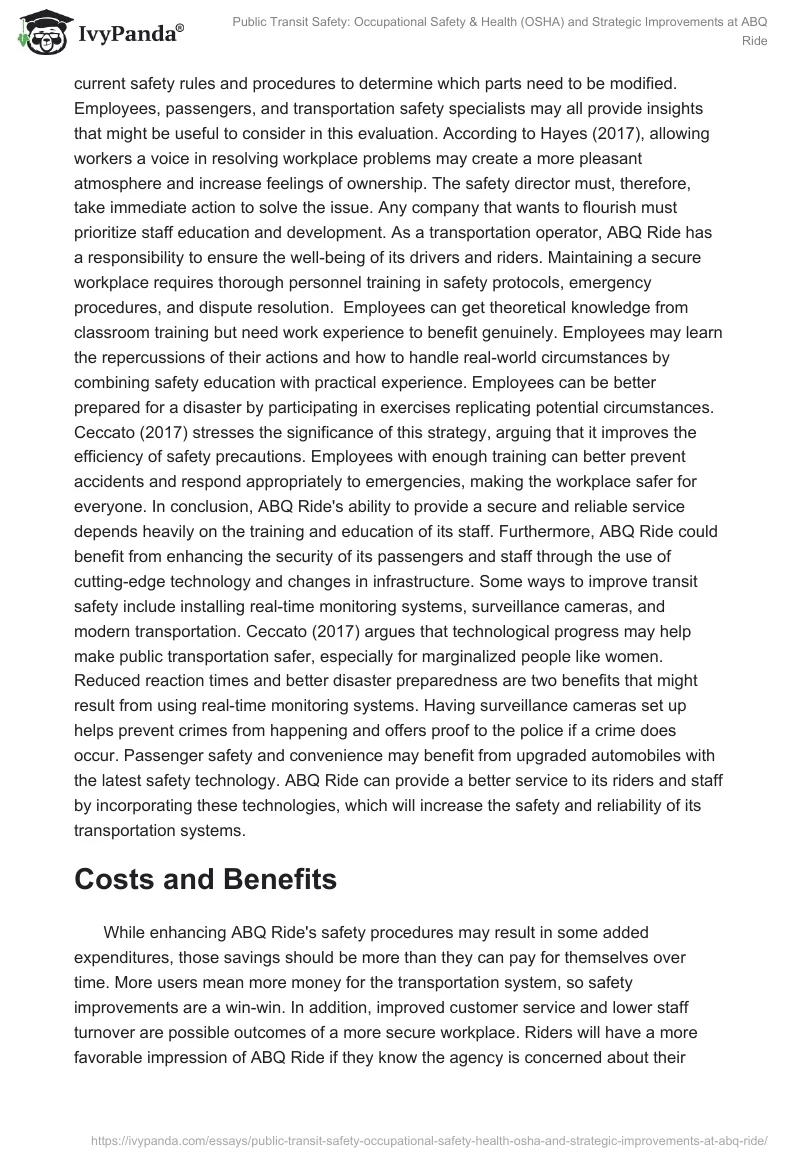 IvyPanda®

Public Transit Safety: Occupational Safety & Health (OSHA) and Strategic Improvements at ABQ Ride

current safety rules and procedures to determine which parts need to be modified. Employees, passengers, and transportation safety specialists may all provide insights that might be useful to consider in this evaluation. According to Hayes (2017), allowing workers a voice in resolving workplace problems may create a more pleasant atmosphere and increase feelings of ownership. The safety director must, therefore, take immediate action to solve the issue. Any company that wants to flourish must prioritize staff education and development. As a transportation operator, ABQ Ride has a responsibility to ensure the well-being of its drivers and riders. Maintaining a secure workplace requires thorough personnel training in safety protocols, emergency procedures, and dispute resolution. Employees can get theoretical knowledge from classroom training but need work experience to benefit genuinely. Employees may learn the repercussions of their actions and how to handle real-world circumstances by combining safety education with practical experience. Employees can be better prepared for a disaster by participating in exercises replicating potential circumstances. Ceccato (2017) stresses the significance of this strategy, arguing that it improves the efficiency of safety precautions. Employees with enough training can better prevent accidents and respond appropriately to emergencies, making the workplace safer for everyone. In conclusion, ABQ Ride's ability to provide a secure and reliable service depends heavily on the training and education of its staff. Furthermore, ABQ Ride could benefit from enhancing the security of its passengers and staff through the use of cutting-edge technology and changes in infrastructure. Some ways to improve transit safety include installing real-time monitoring systems, surveillance cameras, and modern transportation. Ceccato (2017) argues that technological progress may help make public transportation safer, especially for marginalized people like women. Reduced reaction times and better disaster preparedness are two benefits that might result from using real-time monitoring systems. Having surveillance cameras set up helps prevent crimes from happening and offers proof to the police if a crime does occur. Passenger safety and convenience may benefit from upgraded automobiles with the latest safety technology. ABQ Ride can provide a better service to its riders and staff by incorporating these technologies, which will increase the safety and reliability of its transportation systems.

Costs and Benefits

While enhancing ABQ Ride's safety procedures may result in some added expenditures, those savings should be more than they can pay for themselves over time. More users mean more money for the transportation system, so safety improvements are a win-win. In addition, improved customer service and lower staff turnover are possible outcomes of a more secure workplace. Riders will have a more favorable impression of ABQ Ride if they know the agency is concerned about their

https://ivypanda.com/essays/public-transit-safety-occupational-safety-health-osha-and-strategic-improvements-at-abq-ride/